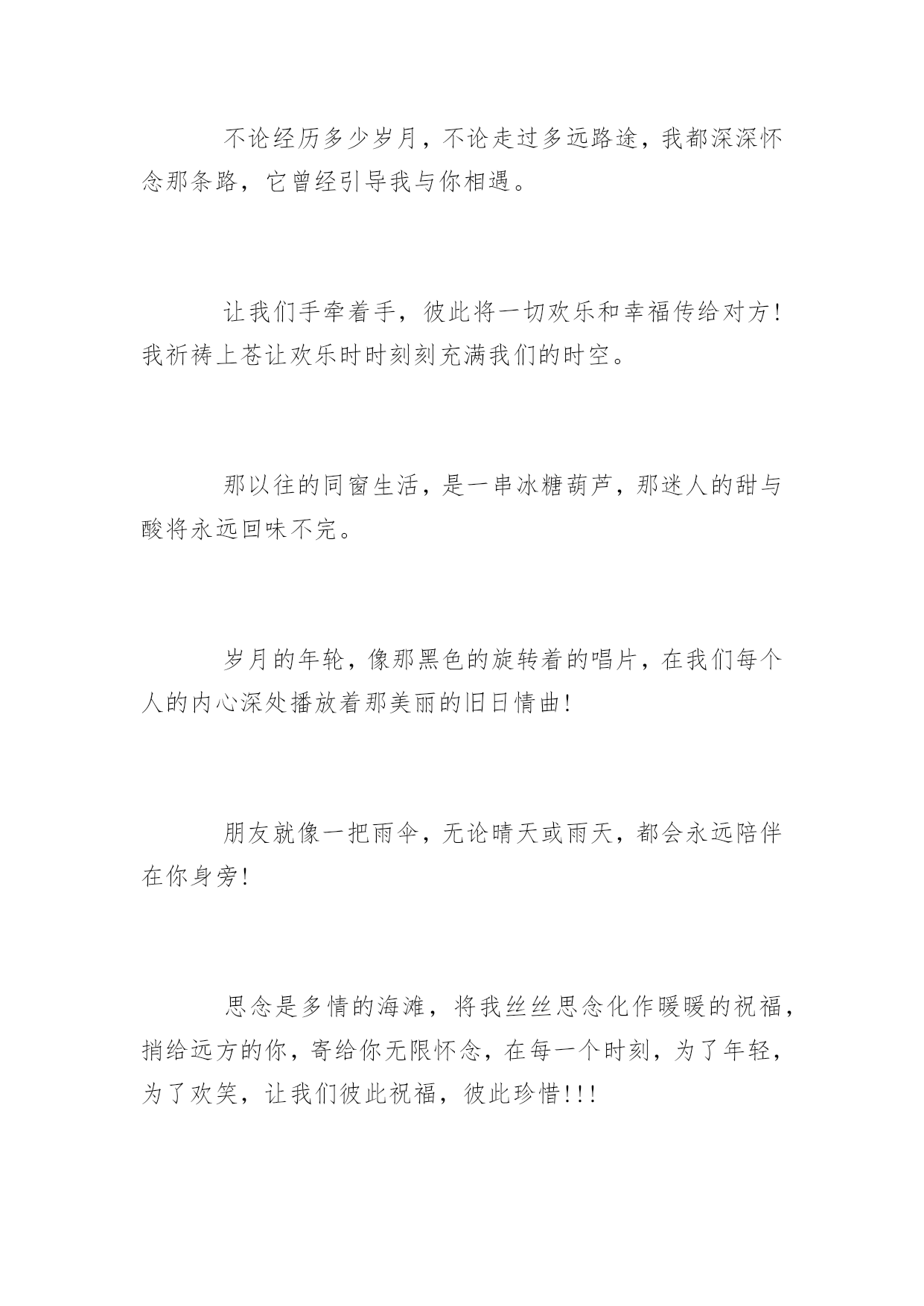 不论经历多少岁月，不论走过多远路途，我都深深怀念那条路，它曾经引导我与你相遇。

让我们手牵着手，彼此将一切欢乐和幸福传给对方！我祈祷上苍让欢乐时时刻刻充满我们的时空。

那以往的同窗生活，是一串冰糖葫芦，那迷人的甜与酸将永远回味不完。

岁月的年轮，像那黑色的旋转着的唱片，在我们每个人的内心深处播放着那美丽的旧日情曲！

朋友就像一把雨伞，无论晴天或雨天，都会永远陪伴在你身旁！

思念是多情的海滩，将我丝丝思念化作暖暖的祝福，捎给远方的你，寄给你无限怀念，在每一个时刻，为了年轻，为了欢笑，让我们彼此祝福，彼此珍惜！！！